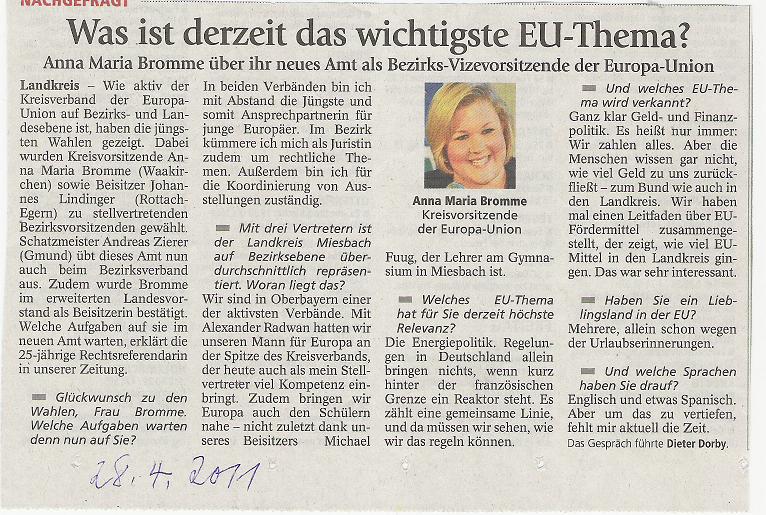 NACHGEFRAGT

Was ist derzeit das wichtigste EU-Thema?

Anna Maria Bromme über ihr neues Amt als Bezirks-Vizevorsitzende der Europa-Union

Landkreis – Wie aktiv der Kreisverband der Europa-Union auf Bezirks- und Landesebene ist, haben die jüngsten Wahlen gezeigt. Dabei wurden Kreisvorsitzende Anna Maria Bromme (Waakirchen) sowie Beisitzer Johannes Lindinger (Rottach-Egern) zu stellvertretenden Bezirksvorsitzenden gewählt. Schatzmeister Andreas Zierer (Gmund) übt dieses Amt nun auch beim Bezirksverband aus. Zudem wurde Bromme im erweiterten Landesvorstand als Beisitzerin bestätigt. Welche Aufgaben auf sie im neuen Amt warten, erklärt die 25-jährige Rechtsreferendarin in unserer Zeitung.

Glückwunsch zu den Wahlen, Frau Bromme. Welche Aufgaben warten denn nun auf Sie?

In beiden Verbänden bin ich mit Abstand die Jüngste und somit Ansprechpartnerin für junge Europäer. Im Bezirk kümmere ich mich als Juristin zudem um rechtliche Themen. Außerdem bin ich für die Koordinierung von Ausstellungen zuständig.

Mit drei Vertretern ist der Landkreis Miesbach auf Bezirksebene überdurchschnittlich repräsentiert. Woran liegt das?

Wir sind in Oberbayern einer der aktivsten Verbände. Mit Alexander Radwan hatten wir unseren Mann für Europa an der Spitze des Kreisverbands, der heute auch als mein Stellvertreter viel Kompetenz einbringt. Zudem bringen wir Europa auch den Schülern nahe – nicht zuletzt dank unseres Beisitzers Michael

Anna Maria Bromme
Kreisvorsitzende der Europa-Union

Fuug, der Lehrer am Gymnasium in Miesbach ist.

Welches EU-Thema hat für Sie derzeit höchste Relevanz?

Die Energiepolitik. Regelungen in Deutschland allein bringen nichts, wenn kurz hinter der französischen Grenze ein Reaktor steht. Es zählt eine gemeinsame Linie, und da müssen wir sehen, wie wir das regeln können.

Und welches EU-Thema wird verkannt?

Ganz klar Geld- und Finanzpolitik. Es heißt nur immer: Wir zahlen alles. Aber die Menschen wissen gar nicht, wie viel Geld zu uns zurückfließt – zum Bund wie auch in den Landkreis. Wir haben mal einen Leitfaden über EU-Fördermittel zusammengestellt, der zeigt, wie viel EU-Mittel in den Landkreis gingen. Das war sehr interessant.

Haben Sie ein Lieblingsland in der EU?

Mehrere, allein schon wegen der Urlaubserinnerungen.

Und welche Sprachen haben Sie drauf?

Englisch und etwas Spanisch. Aber um das zu vertiefen, fehlt mir aktuell die Zeit.

Das Gespräch führte Dieter Dorby.

28.4.2011